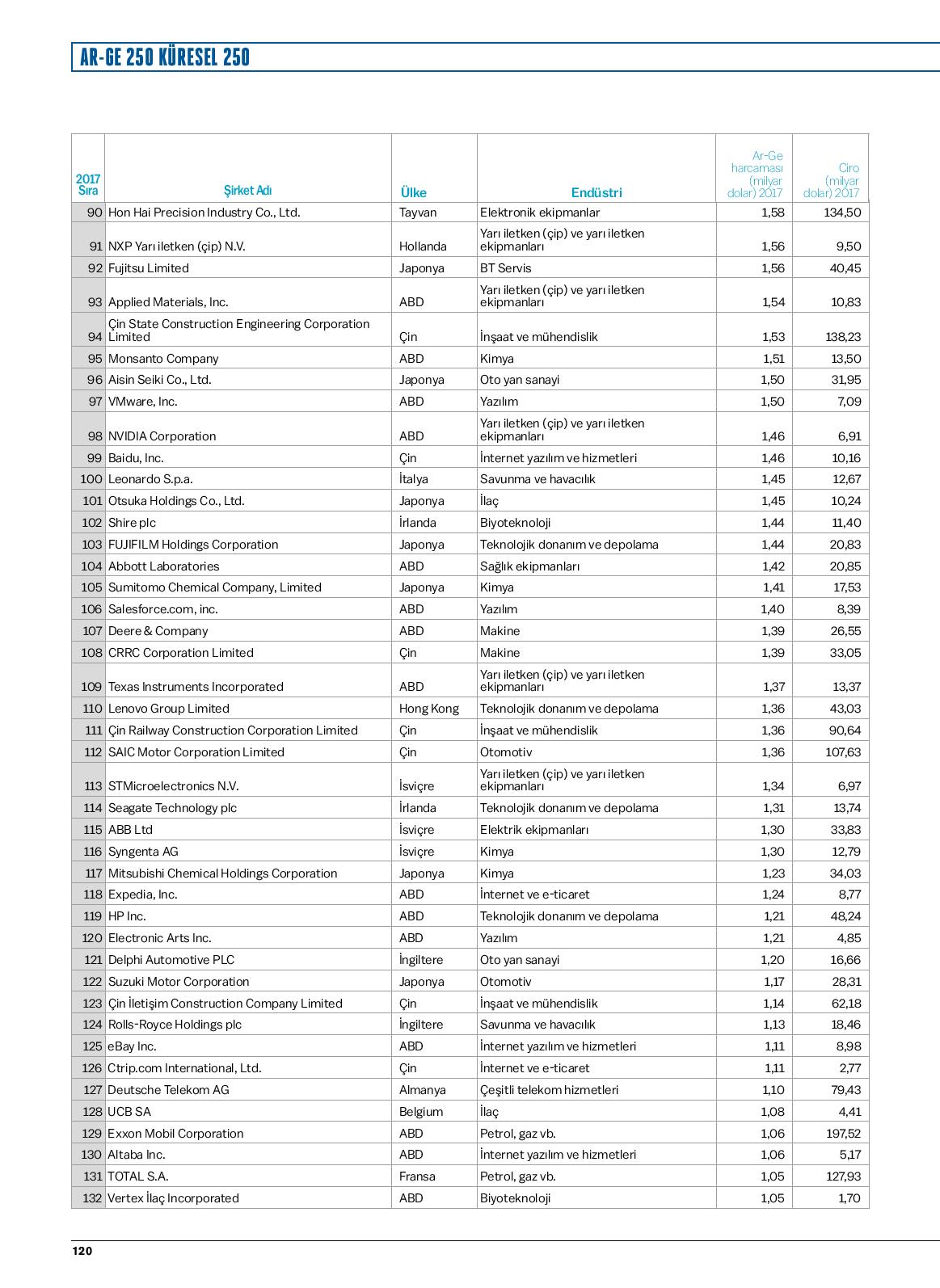 AR-GE 250 KÜRESEL 250

| 2017 Sıra | Şirket Adı | Ülke | Endüstri | Ar-Ge harcaması (milyar dolar) 2017 | Ciro (milyar dolar) 2017 |
|---|---|---|---|---|---|
| 90 | Hon Hai Precision Industry Co., Ltd. | Tayvan | Elektronik ekipmanlar | 1,58 | 134,50 |
| 91 | NXP Yarı iletken (çip) N.V. | Hollanda | Yarı iletken (çip) ve yarı iletken ekipmanları | 1,56 | 9,50 |
| 92 | Fujitsu Limited | Japonya | BT Servis | 1,56 | 40,45 |
| 93 | Applied Materials, Inc. | ABD | Yarı iletken (çip) ve yarı iletken ekipmanları | 1,54 | 10,83 |
| 94 | Çin State Construction Engineering Corporation Limited | Çin | İnşaat ve mühendislik | 1,53 | 138,23 |
| 95 | Monsanto Company | ABD | Kimya | 1,51 | 13,50 |
| 96 | Aisin Seiki Co., Ltd. | Japonya | Oto yan sanayi | 1,50 | 31,95 |
| 97 | VMware, Inc. | ABD | Yazılım | 1,50 | 7,09 |
| 98 | NVIDIA Corporation | ABD | Yarı iletken (çip) ve yarı iletken ekipmanları | 1,46 | 6,91 |
| 99 | Baidu, Inc. | Çin | İnternet yazılım ve hizmetleri | 1,46 | 10,16 |
| 100 | Leonardo S.p.a. | İtalya | Savunma ve havacılık | 1,45 | 12,67 |
| 101 | Otsuka Holdings Co., Ltd. | Japonya | İlaç | 1,45 | 10,24 |
| 102 | Shire plc | İrlanda | Biyoteknoloji | 1,44 | 11,40 |
| 103 | FUJIFILM Holdings Corporation | Japonya | Teknolojik donanım ve depolama | 1,44 | 20,83 |
| 104 | Abbott Laboratories | ABD | Sağlık ekipmanları | 1,42 | 20,85 |
| 105 | Sumitomo Chemical Company, Limited | Japonya | Kimya | 1,41 | 17,53 |
| 106 | Salesforce.com, inc. | ABD | Yazılım | 1,40 | 8,39 |
| 107 | Deere & Company | ABD | Makine | 1,39 | 26,55 |
| 108 | CRRC Corporation Limited | Çin | Makine | 1,39 | 33,05 |
| 109 | Texas Instruments Incorporated | ABD | Yarı iletken (çip) ve yarı iletken ekipmanları | 1,37 | 13,37 |
| 110 | Lenovo Group Limited | Hong Kong | Teknolojik donanım ve depolama | 1,36 | 43,03 |
| 111 | Çin Railway Construction Corporation Limited | Çin | İnşaat ve mühendislik | 1,36 | 90,64 |
| 112 | SAIC Motor Corporation Limited | Çin | Otomotiv | 1,36 | 107,63 |
| 113 | STMicroelectronics N.V. | İsviçre | Yarı iletken (çip) ve yarı iletken ekipmanları | 1,34 | 6,97 |
| 114 | Seagate Technology plc | İrlanda | Teknolojik donanım ve depolama | 1,31 | 13,74 |
| 115 | ABB Ltd | İsviçre | Elektrik ekipmanları | 1,30 | 33,83 |
| 116 | Syngenta AG | İsviçre | Kimya | 1,30 | 12,79 |
| 117 | Mitsubishi Chemical Holdings Corporation | Japonya | Kimya | 1,23 | 34,03 |
| 118 | Expedia, Inc. | ABD | İnternet ve e-ticaret | 1,24 | 8,77 |
| 119 | HP Inc. | ABD | Teknolojik donanım ve depolama | 1,21 | 48,24 |
| 120 | Electronic Arts Inc. | ABD | Yazılım | 1,21 | 4,85 |
| 121 | Delphi Automotive PLC | İngiltere | Oto yan sanayi | 1,20 | 16,66 |
| 122 | Suzuki Motor Corporation | Japonya | Otomotiv | 1,17 | 28,31 |
| 123 | Çin İletişim Construction Company Limited | Çin | İnşaat ve mühendislik | 1,14 | 62,18 |
| 124 | Rolls-Royce Holdings plc | İngiltere | Savunma ve havacılık | 1,13 | 18,46 |
| 125 | eBay Inc. | ABD | İnternet yazılım ve hizmetleri | 1,11 | 8,98 |
| 126 | Ctrip.com International, Ltd. | Çin | İnternet ve e-ticaret | 1,11 | 2,77 |
| 127 | Deutsche Telekom AG | Almanya | Çeşitli telekom hizmetleri | 1,10 | 79,43 |
| 128 | UCB SA | Belgium | İlaç | 1,08 | 4,41 |
| 129 | Exxon Mobil Corporation | ABD | Petrol, gaz vb. | 1,06 | 197,52 |
| 130 | Altaba Inc. | ABD | İnternet yazılım ve hizmetleri | 1,06 | 5,17 |
| 131 | TOTAL S.A. | Fransa | Petrol, gaz vb. | 1,05 | 127,93 |
| 132 | Vertex İlaç Incorporated | ABD | Biyoteknoloji | 1,05 | 1,70 |

120